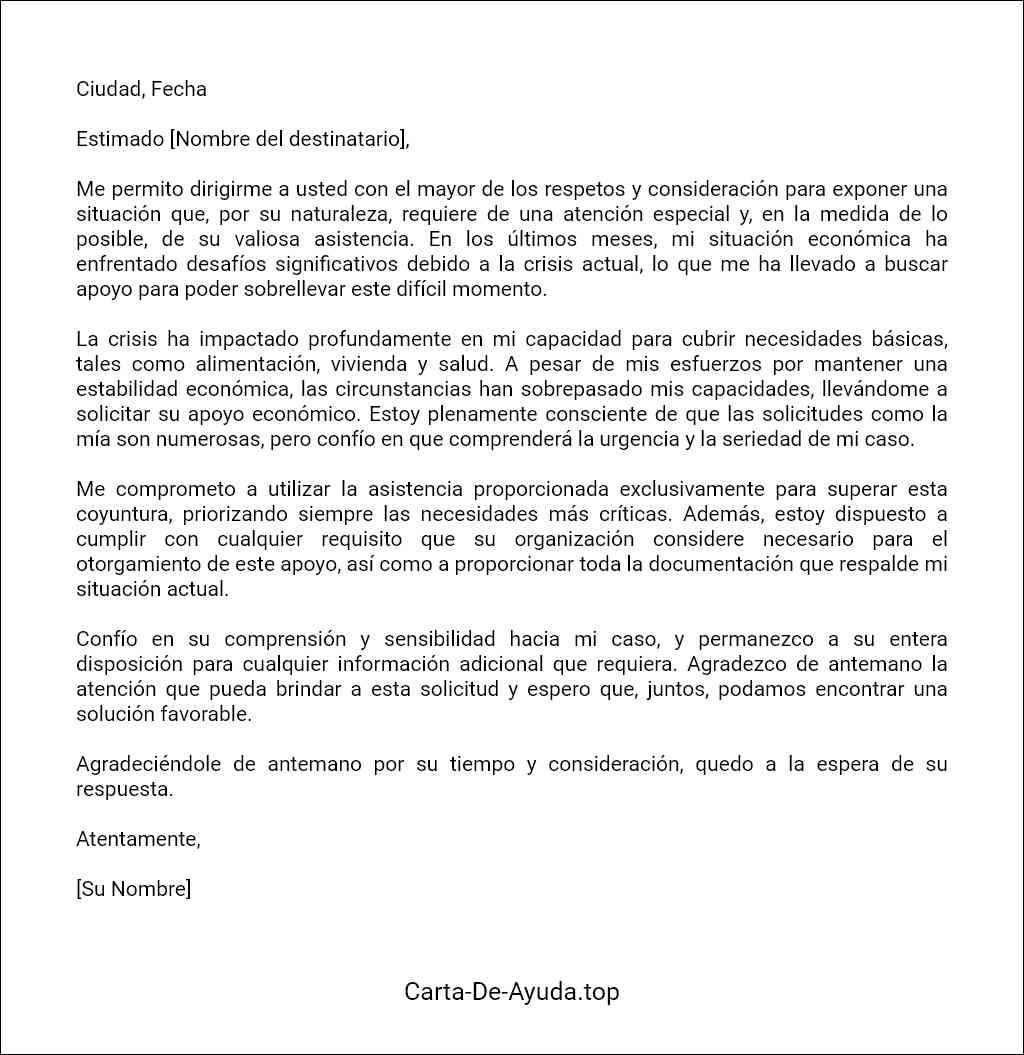 Ciudad, Fecha

Estimado [Nombre del destinatario],

Me permito dirigirme a usted con el mayor de los respetos y consideración para exponer una situación que, por su naturaleza, requiere de una atención especial y, en la medida de lo posible, de su valiosa asistencia. En los últimos meses, mi situación económica ha enfrentado desafíos significativos debido a la crisis actual, lo que me ha llevado a buscar apoyo para poder sobrellevar este difícil momento.

La crisis ha impactado profundamente en mi capacidad para cubrir necesidades básicas, tales como alimentación, vivienda y salud. A pesar de mis esfuerzos por mantener una estabilidad económica, las circunstancias han sobrepasado mis capacidades, llevándome a solicitar su apoyo económico. Estoy plenamente consciente de que las solicitudes como la mía son numerosas, pero confío en que comprenderá la urgencia y la seriedad de mi caso.

Me comprometo a utilizar la asistencia proporcionada exclusivamente para superar esta coyuntura, priorizando siempre las necesidades más críticas. Además, estoy dispuesto a cumplir con cualquier requisito que su organización considere necesario para el otorgamiento de este apoyo, así como a proporcionar toda la documentación que respalde mi situación actual.

Confío en su comprensión y sensibilidad hacia mi caso, y permanezco a su entera disposición para cualquier información adicional que requiera. Agradezco de antemano la atención que pueda brindar a esta solicitud y espero que, juntos, podamos encontrar una solución favorable.

Agradeciéndole de antemano por su tiempo y consideración, quedo a la espera de su respuesta.

Atentamente,

[Su Nombre]

Carta-De-Ayuda.top